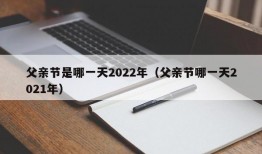 父亲节是哪一天2022年（父亲节哪一天2021年）